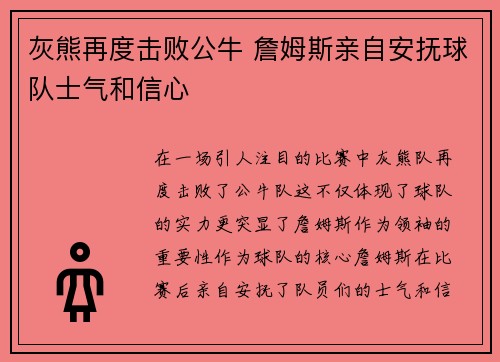 灰熊再度击败公牛 詹姆斯亲自安抚球队士气和信心

在一场引人注目的比赛中灰熊队再度击败了公牛队这不仅体现了球队的实力更突显了詹姆斯作为领袖的重要性作为球队的核心詹姆斯在比赛后亲自安抚了队员们的士气和信